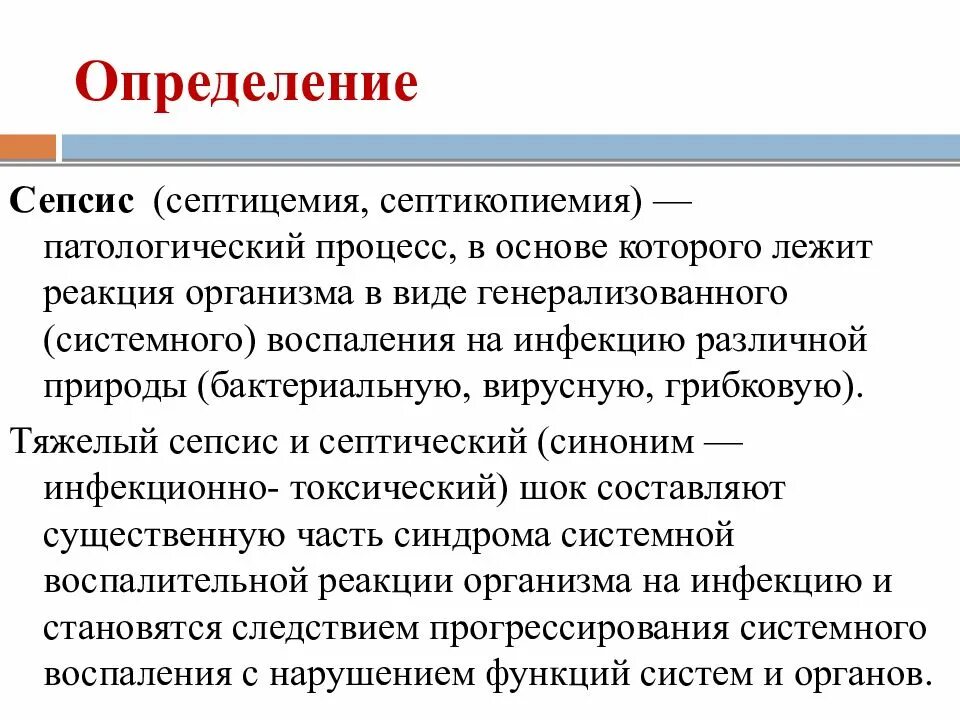 Определение

Сепсис (септицемия, септикопиемия) — патологический процесс, в основе которого лежит реакция организма в виде генерализованного (системного) воспаления на инфекцию различной природы (бактериальную, вирусную, грибковую).

Тяжелый сепсис и септический (синоним — инфекционно- токсический) шок составляют существенную часть синдрома системной воспалительной реакции организма на инфекцию и становятся следствием прогрессирования системного воспаления с нарушением функций систем и органов.